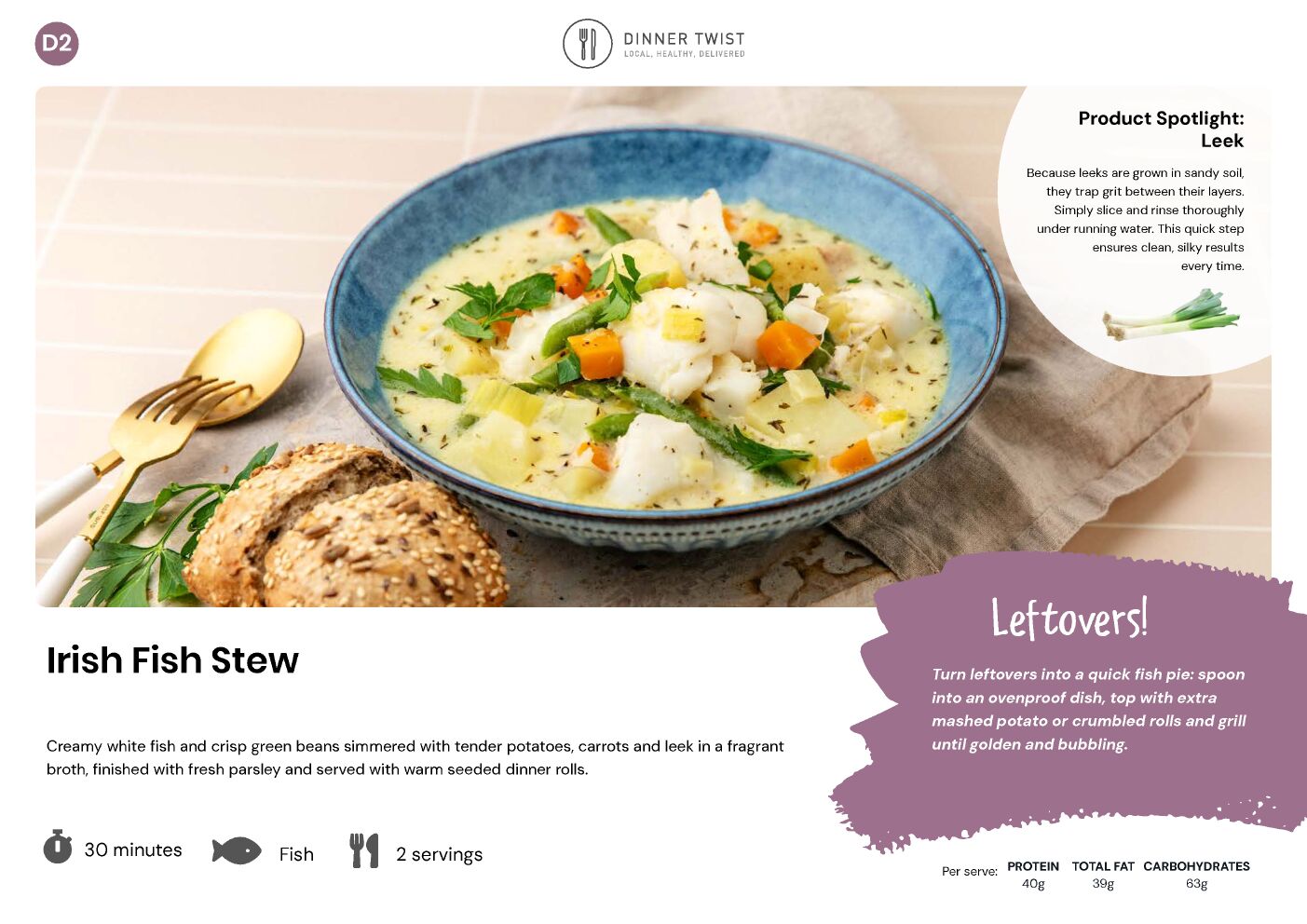 D2

DINNER TWIST
LOCAL, HEALTHY, DELIVERED

Product Spotlight:
Leek

Because leeks are grown in sandy soil, they trap grit between their layers. Simply slice and rinse thoroughly under running water. This quick step ensures clean, silky results every time.

Irish Fish Stew

Creamy white fish and crisp green beans simmered with tender potatoes, carrots and leek in a fragrant broth, finished with fresh parsley and served with warm seeded dinner rolls.

30 minutes Fish 2 servings

Leftovers!

Turn leftovers into a quick fish pie: spoon into an ovenproof dish, top with extra mashed potato or crumbled rolls and grill until golden and bubbling.

Per serve: PROTEIN 40g TOTAL FAT 39g CARBOHYDRATES 63g